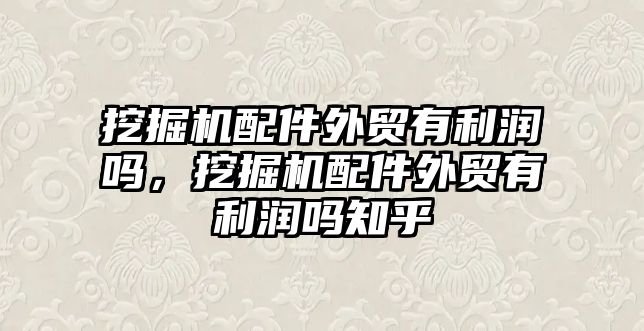 挖掘机配件外贸有利润吗，挖掘机配件外贸有利润吗知乎